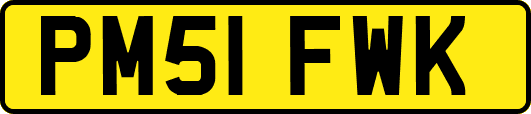 PM51 FWK